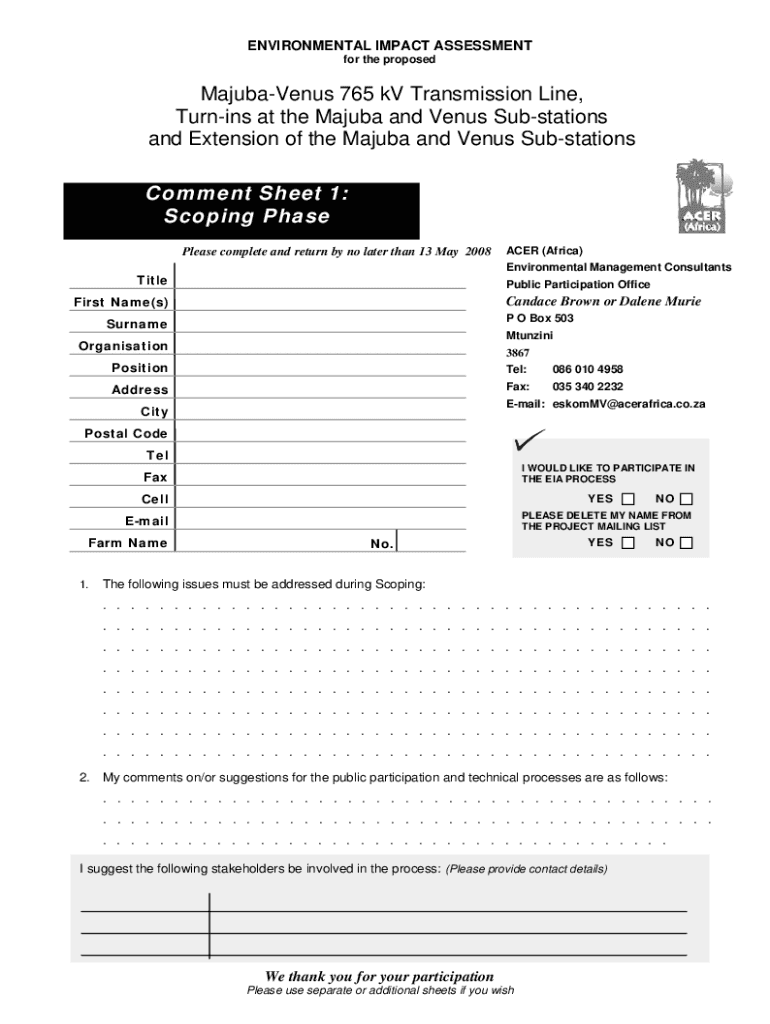 ENVIRONMENTAL IMPACT ASSESSMENT
for the proposed

Majuba-Venus 765 kV Transmission Line, Turn-ins at the Majuba and Venus Sub-stations and Extension of the Majuba and Venus Sub-stations

Comment Sheet 1:
Scoping Phase

ACER (Africa)

Please complete and return by no later than 13 May 2008

Title
First Name(s)
Surname
Organisation
Position
Address
City
Postal Code
Tel
Fax
Cell
E-mail
Farm Name
No.

ACER (Africa)
Environmental Management Consultants
Public Participation Office
Candace Brown or Dalene Murie
P O Box 503
Mtunzini
3867
Tel: 086 010 4958
Fax: 035 340 2232
E-mail: eskomMV@acerafrica.co.za

✓
I WOULD LIKE TO PARTICIPATE IN THE EIA PROCESS
YES ☐ NO ☐
PLEASE DELETE MY NAME FROM THE PROJECT MAILING LIST
YES ☐ NO ☐

1. The following issues must be addressed during Scoping:

2. My comments on/or suggestions for the public participation and technical processes are as follows:

I suggest the following stakeholders be involved in the process: (Please provide contact details)

We thank you for your participation
Please use separate or additional sheets if you wish